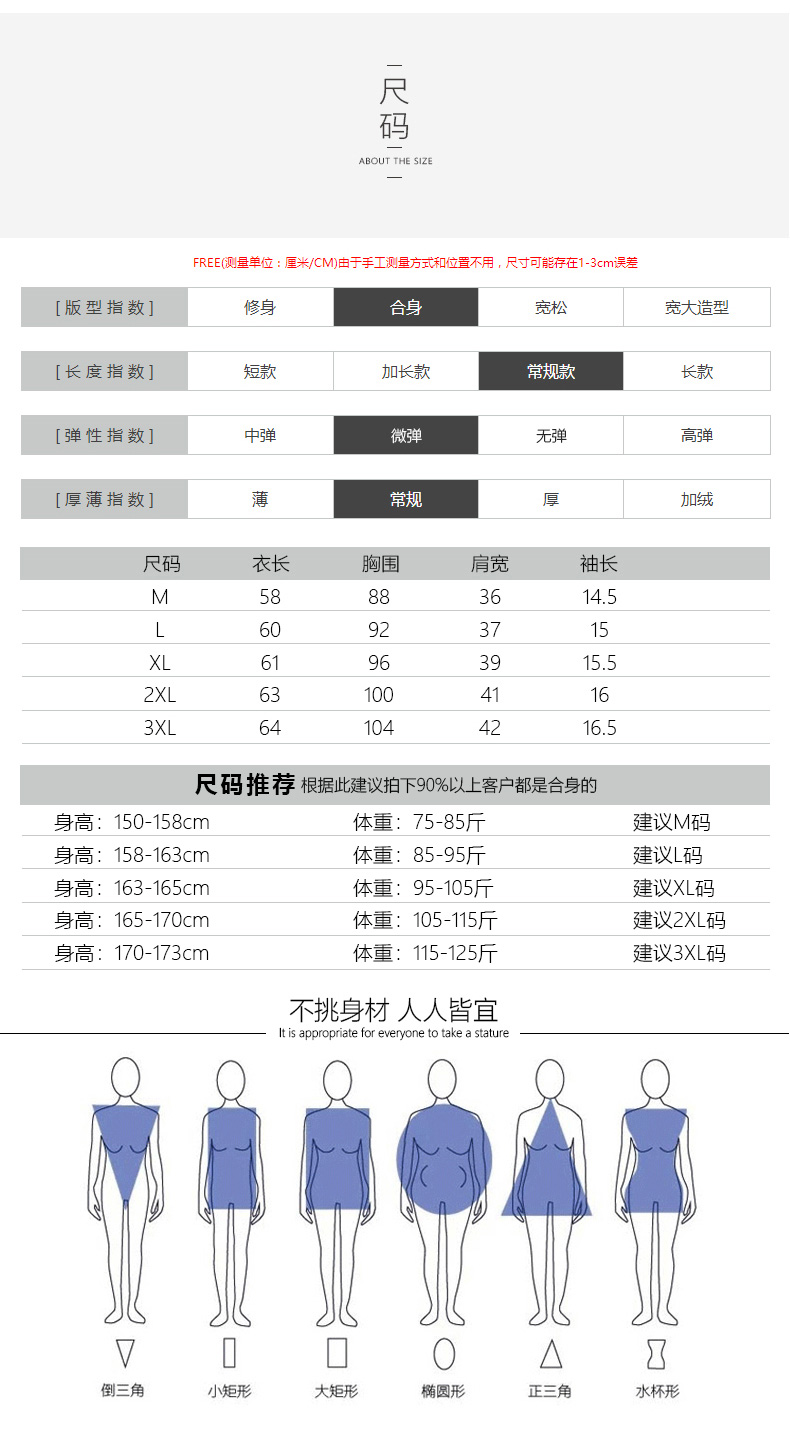 尺码
ABOUT THE SIZE

FREE(测量单位：厘米/CM)由于手工测量方式和位置不用，尺寸可能存在1-3cm误差

| [版型指数] | 修身 | 合身 | 宽松 | 宽大造型 |
|---|---|---|---|---|
| [长度指数] | 短款 | 加长款 | 常规款 | 长款 |
| [弹性指数] | 中弹 | 微弹 | 无弹 | 高弹 |
| [厚薄指数] | 薄 | 常规 | 厚 | 加绒 |

| 尺码 | 衣长 | 胸围 | 肩宽 | 袖长 |
|---|---|---|---|---|
| M | 58 | 88 | 36 | 14.5 |
| L | 60 | 92 | 37 | 15 |
| XL | 61 | 96 | 39 | 15.5 |
| 2XL | 63 | 100 | 41 | 16 |
| 3XL | 64 | 104 | 42 | 16.5 |

尺码推荐 根据此建议拍下90%以上客户都是合身的

| 身高：150-158cm | 体重：75-85斤 | 建议M码 |
|---|---|---|
| 身高：158-163cm | 体重：85-95斤 | 建议L码 |
| 身高：163-165cm | 体重：95-105斤 | 建议XL码 |
| 身高：165-170cm | 体重：105-115斤 | 建议2XL码 |
| 身高：170-173cm | 体重：115-125斤 | 建议3XL码 |

不挑身材 人人皆宜
It is appropriate for everyone to take a stature

倒三角 小矩形 大矩形 椭圆形 正三角 水杯形